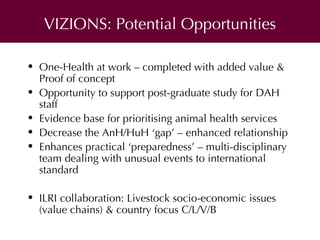 VIZIONS: Potential Opportunities

• One-Health at work – completed with added value & Proof of concept
• Opportunity to support post-graduate study for DAH staff
• Evidence base for prioritising animal health services
• Decrease the AnH/HuH ‘gap’ – enhanced relationship
• Enhances practical ‘preparedness’ – multi-disciplinary team dealing with unusual events to international standard

• ILRI collaboration: Livestock socio-economic issues (value chains) & country focus C/L/V/B